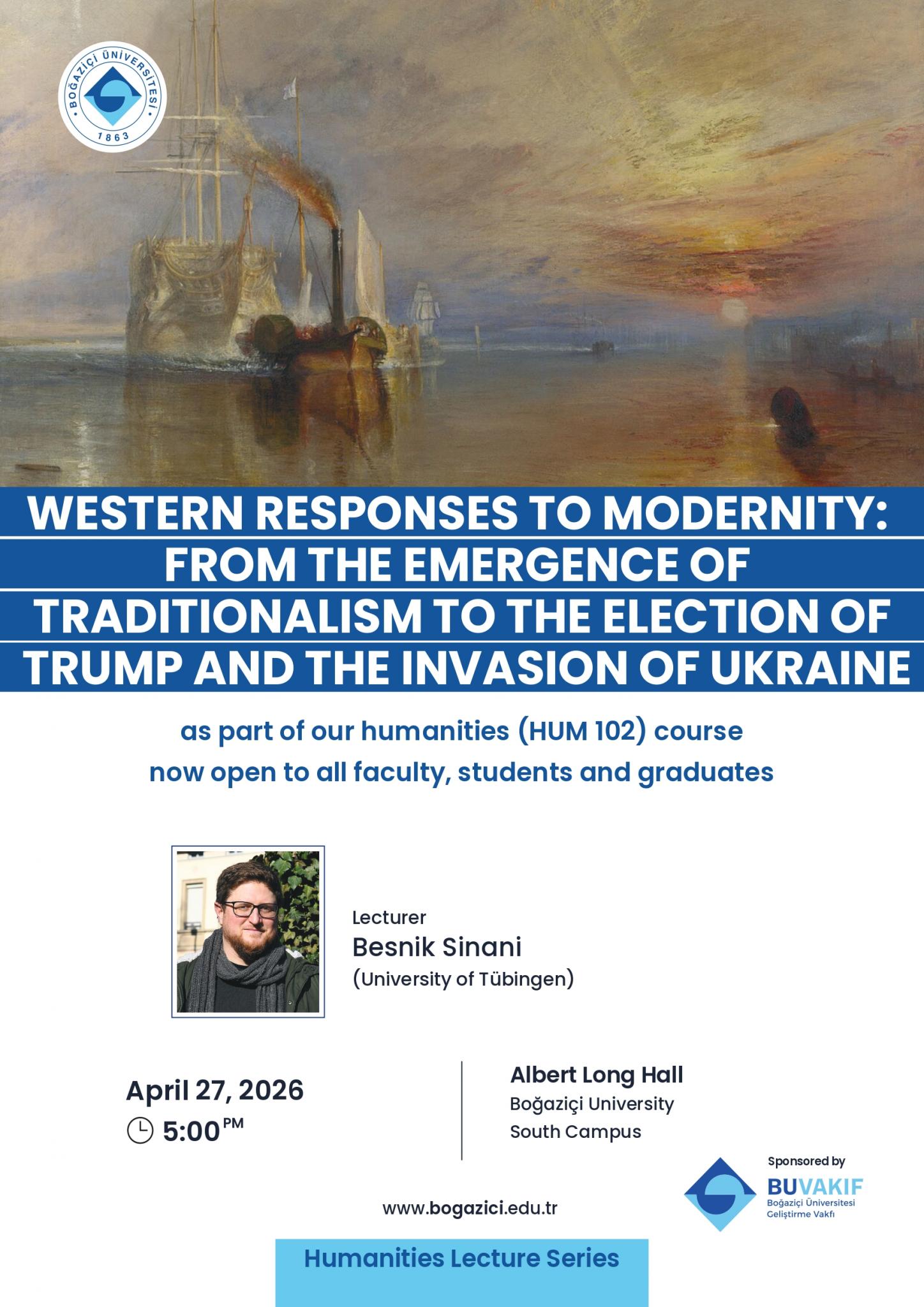 BOĞAZİÇİ ÜNİVERSİTESİ 1863

WESTERN RESPONSES TO MODERNITY: FROM THE EMERGENCE OF TRADITIONALISM TO THE ELECTION OF TRUMP AND THE INVASION OF UKRAINE

as part of our humanities (HUM 102) course now open to all faculty, students and graduates

Lecturer
Besnik Sinani
(University of Tübingen)

April 27, 2026
5:00 PM

Albert Long Hall
Boğaziçi University
South Campus

Sponsored by
BUVAKIF
Boğaziçi Üniversitesi Geliştirme Vakfı

www.bogazici.edu.tr

Humanities Lecture Series